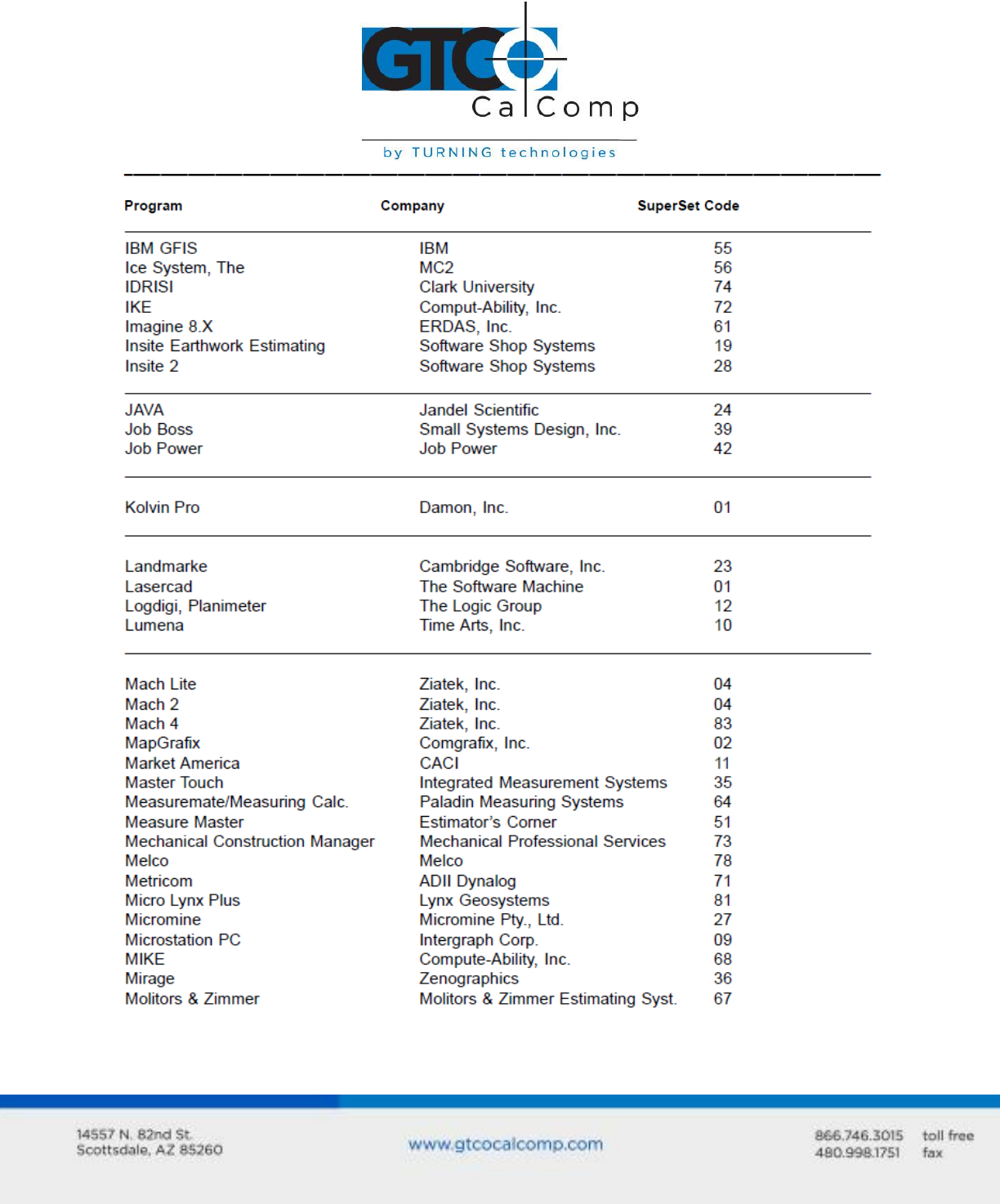 GTCO CalComp

by TURNING technologies

| Program | Company | SuperSet Code |
|---|---|---|
| IBM GFIS | IBM | 55 |
| Ice System, The | MC2 | 56 |
| IDRISI | Clark University | 74 |
| IKE | Comput-Ability, Inc. | 72 |
| Imagine 8.X | ERDAS, Inc. | 61 |
| Insite Earthwork Estimating | Software Shop Systems | 19 |
| Insite 2 | Software Shop Systems | 28 |
| JAVA | Jandel Scientific | 24 |
| Job Boss | Small Systems Design, Inc. | 39 |
| Job Power | Job Power | 42 |
| Kolvin Pro | Damon, Inc. | 01 |
| Landmarke | Cambridge Software, Inc. | 23 |
| Lasercad | The Software Machine | 01 |
| Logdigi, Planimeter | The Logic Group | 12 |
| Lumena | Time Arts, Inc. | 10 |
| Mach Lite | Ziatek, Inc. | 04 |
| Mach 2 | Ziatek, Inc. | 04 |
| Mach 4 | Ziatek, Inc. | 83 |
| MapGrafix | Comgrafix, Inc. | 02 |
| Market America | CACI | 11 |
| Master Touch | Integrated Measurement Systems | 35 |
| Measuremate/Measuring Calc. | Paladin Measuring Systems | 64 |
| Measure Master | Estimator's Corner | 51 |
| Mechanical Construction Manager | Mechanical Professional Services | 73 |
| Melco | Melco | 78 |
| Metricom | ADII Dynalog | 71 |
| Micro Lynx Plus | Lynx Geosystems | 81 |
| Micromine | Micromine Pty., Ltd. | 27 |
| Microstation PC | Intergraph Corp. | 09 |
| MIKE | Compute-Ability, Inc. | 68 |
| Mirage | Zenographics | 36 |
| Molitors & Zimmer | Molitors & Zimmer Estimating Syst. | 67 |

14557 N. 82nd St.
Scottsdale, AZ 85260

www.gtcocalcomp.com

866.746.3015 toll free
480.998.1751 fax